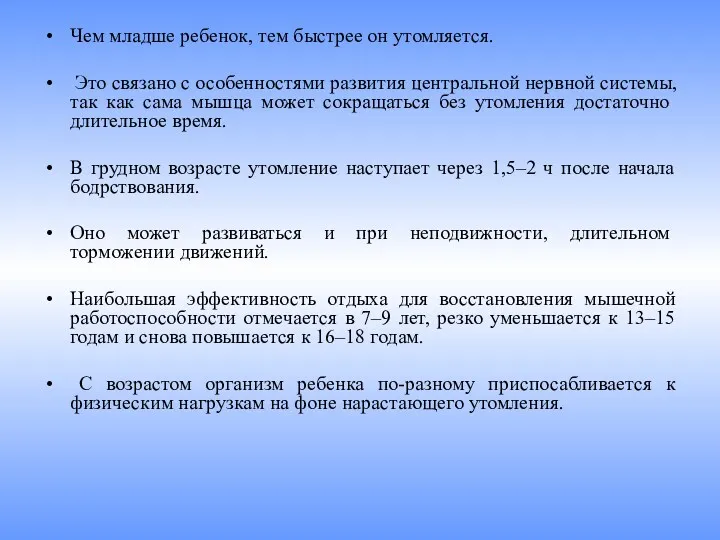 • Чем младше ребенок, тем быстрее он утомляется.

• Это связано с особенностями развития центральной нервной системы, так как сама мышца может сокращаться без утомления достаточно длительное время.

• В грудном возрасте утомление наступает через 1,5–2 ч после начала бодрствования.

• Оно может развиваться и при неподвижности, длительном торможении движений.

• Наибольшая эффективность отдыха для восстановления мышечной работоспособности отмечается в 7–9 лет, резко уменьшается к 13–15 годам и снова повышается к 16–18 годам.

• С возрастом организм ребенка по-разному приспосабливается к физическим нагрузкам на фоне нарастающего утомления.